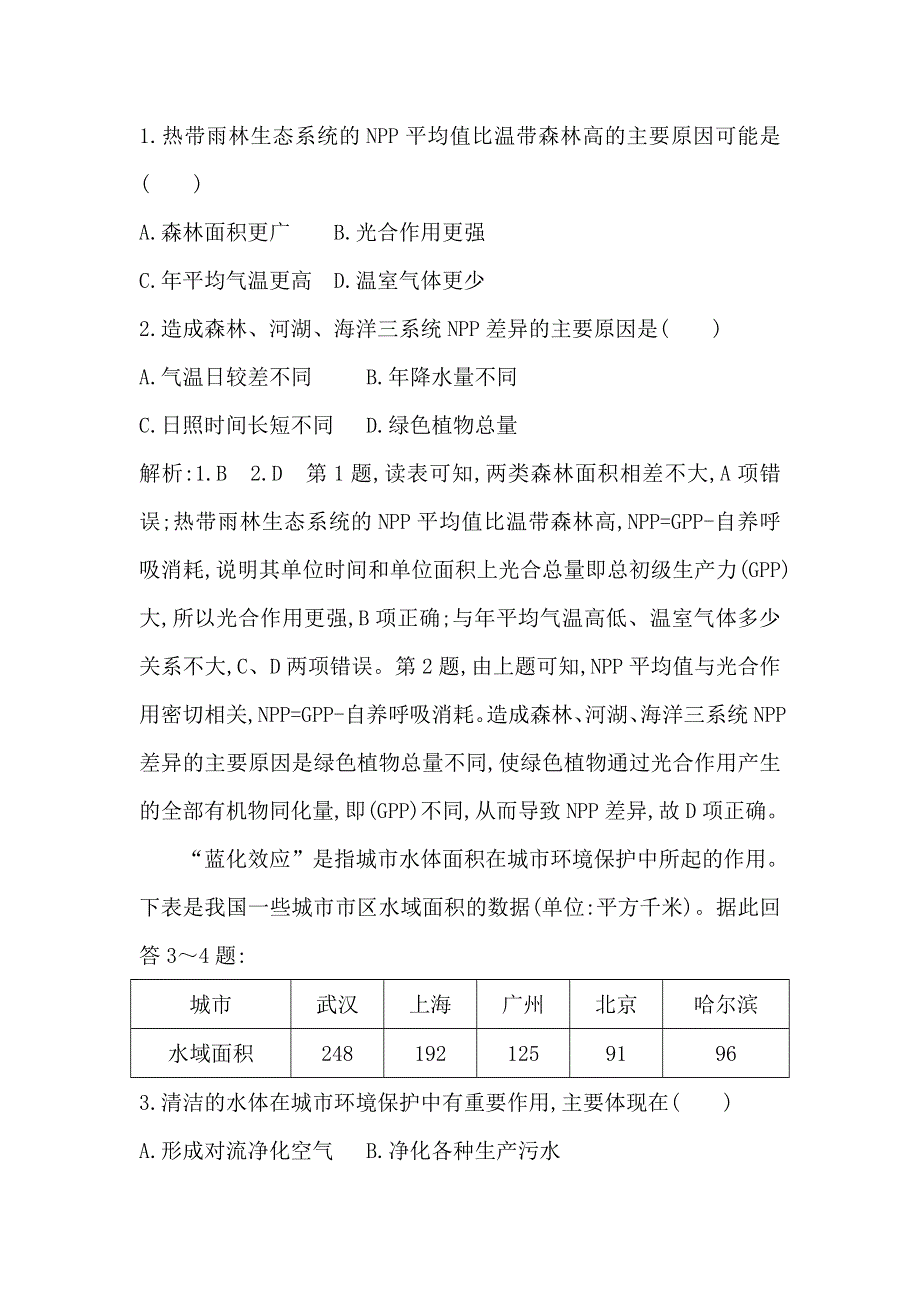 1.热带雨林生态系统的 NPP 平均值比温带森林高的主要原因可能是(　　)

A.森林面积更广　　B.光合作用更强

C.年平均气温更高　D.温室气体更少

2.造成森林、河湖、海洋三系统 NPP 差异的主要原因是(　　)

A.气温日较差不同　　B.年降水量不同

C.日照时间长短不同　D.绿色植物总量

解析:1.B　2.D　第 1 题,读表可知,两类森林面积相差不大,A 项错误;热带雨林生态系统的 NPP 平均值比温带森林高,NPP=GPP-自养呼吸消耗,说明其单位时间和单位面积上光合总量即总初级生产力(GPP)大,所以光合作用更强,B 项正确;与年平均气温高低、温室气体多少关系不大,C、D 两项错误。第 2 题,由上题可知,NPP 平均值与光合作用密切相关,NPP=GPP-自养呼吸消耗。造成森林、河湖、海洋三系统 NPP 差异的主要原因是绿色植物总量不同,使绿色植物通过光合作用产生的全部有机物同化量,即(GPP)不同,从而导致 NPP 差异,故 D 项正确。

“蓝化效应”是指城市水体面积在城市环境保护中所起的作用。下表是我国一些城市市区水域面积的数据(单位:平方千米)。据此回答 3～4 题:

| 城市 | 武汉 | 上海 | 广州 | 北京 | 哈尔滨 |
|---|---|---|---|---|---|
| 水域面积 | 248 | 192 | 125 | 91 | 96 |

3.清洁的水体在城市环境保护中有重要作用,主要体现在(　　)

A.形成对流净化空气　B.净化各种生产污水